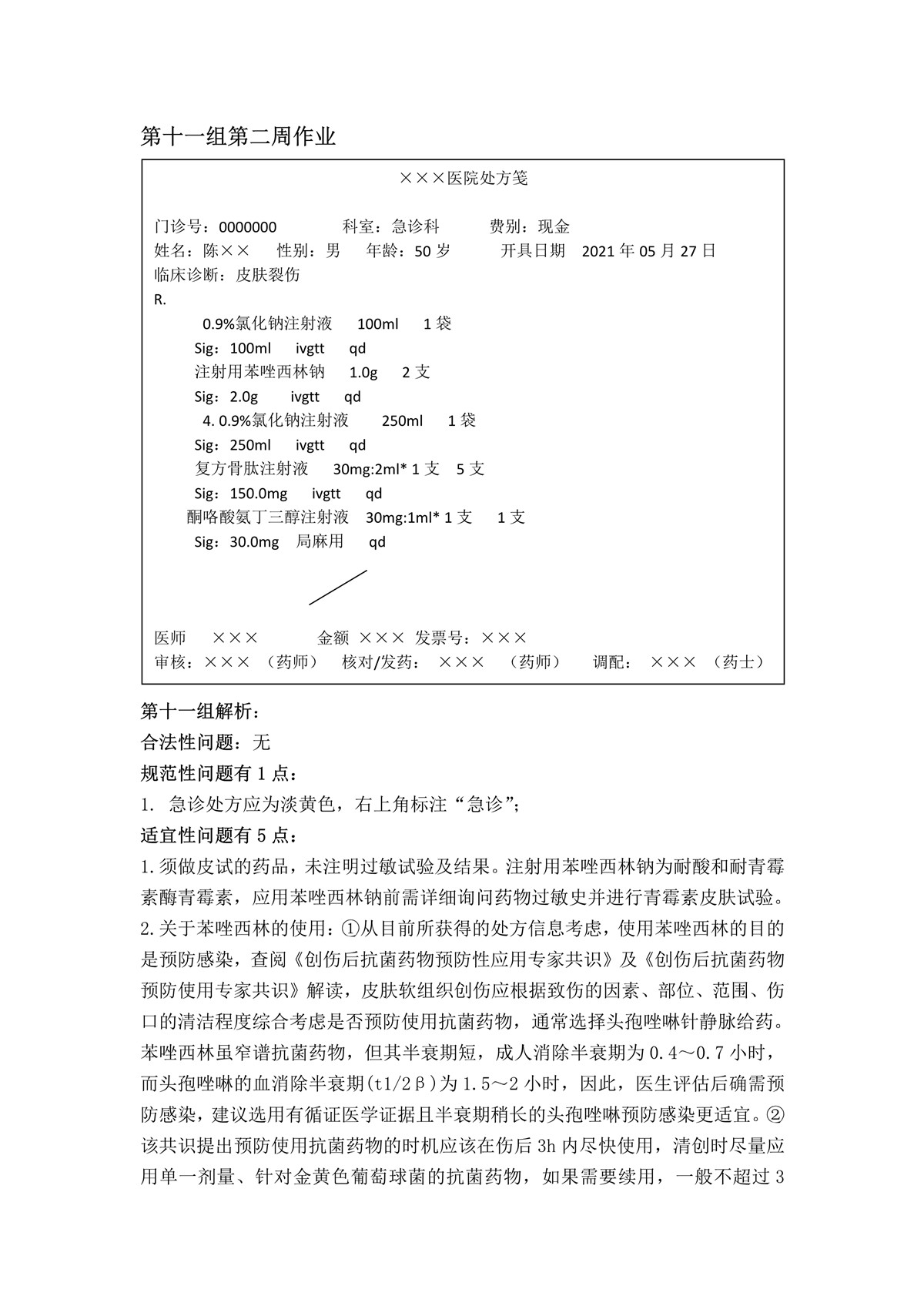 第十一组第二周作业

×××医院处方笺

门诊号：0000000　　科室：急诊科　　费别：现金
姓名：陈××　性别：男　年龄：50 岁　　开具日期　2021 年 05 月 27 日
临床诊断：皮肤裂伤
R.
0.9%氯化钠注射液　100ml　1 袋
Sig：100ml　ivgtt　qd
注射用苯唑西林钠　1.0g　2 支
Sig：2.0g　ivgtt　qd
4. 0.9%氯化钠注射液　250ml　1 袋
Sig：250ml　ivgtt　qd
复方骨肽注射液　30mg:2ml* 1 支　5 支
Sig：150.0mg　ivgtt　qd
酮咯酸氨丁三醇注射液　30mg:1ml* 1 支　1 支
Sig：30.0mg　局麻用　qd

医师　×××　　金额 ×××　发票号：×××
审核：×××（药师）　核对/发药：×××（药师）　调配：×××（药士）

第十一组解析：
合法性问题：无
规范性问题有 1 点：
1. 急诊处方应为淡黄色，右上角标注“急诊”;
适宜性问题有 5 点：
1.须做皮试的药品，未注明过敏试验及结果。注射用苯唑西林钠为耐酸和耐青霉素酶青霉素，应用苯唑西林钠前需详细询问药物过敏史并进行青霉素皮肤试验。
2.关于苯唑西林的使用：①从目前所获得的处方信息考虑，使用苯唑西林的目的是预防感染，查阅《创伤后抗菌药物预防性应用专家共识》及《创伤后抗菌药物预防使用专家共识》解读，皮肤软组织创伤应根据致伤的因素、部位、范围、伤口的清洁程度综合考虑是否预防使用抗菌药物，通常选择头孢唑啉针静脉给药。苯唑西林虽窄谱抗菌药物，但其半衰期短，成人消除半衰期为 0.4～0.7 小时，而头孢唑啉的血消除半衰期(t1/2β)为 1.5～2 小时，因此，医生评估后确需预防感染，建议选用有循证医学证据且半衰期稍长的头孢唑啉预防感染更适宜。②该共识提出预防使用抗菌药物的时机应该在伤后 3h 内尽快使用，清创时尽量应用单一剂量、针对金黄色葡萄球菌的抗菌药物，如果需要续用，一般不超过 3